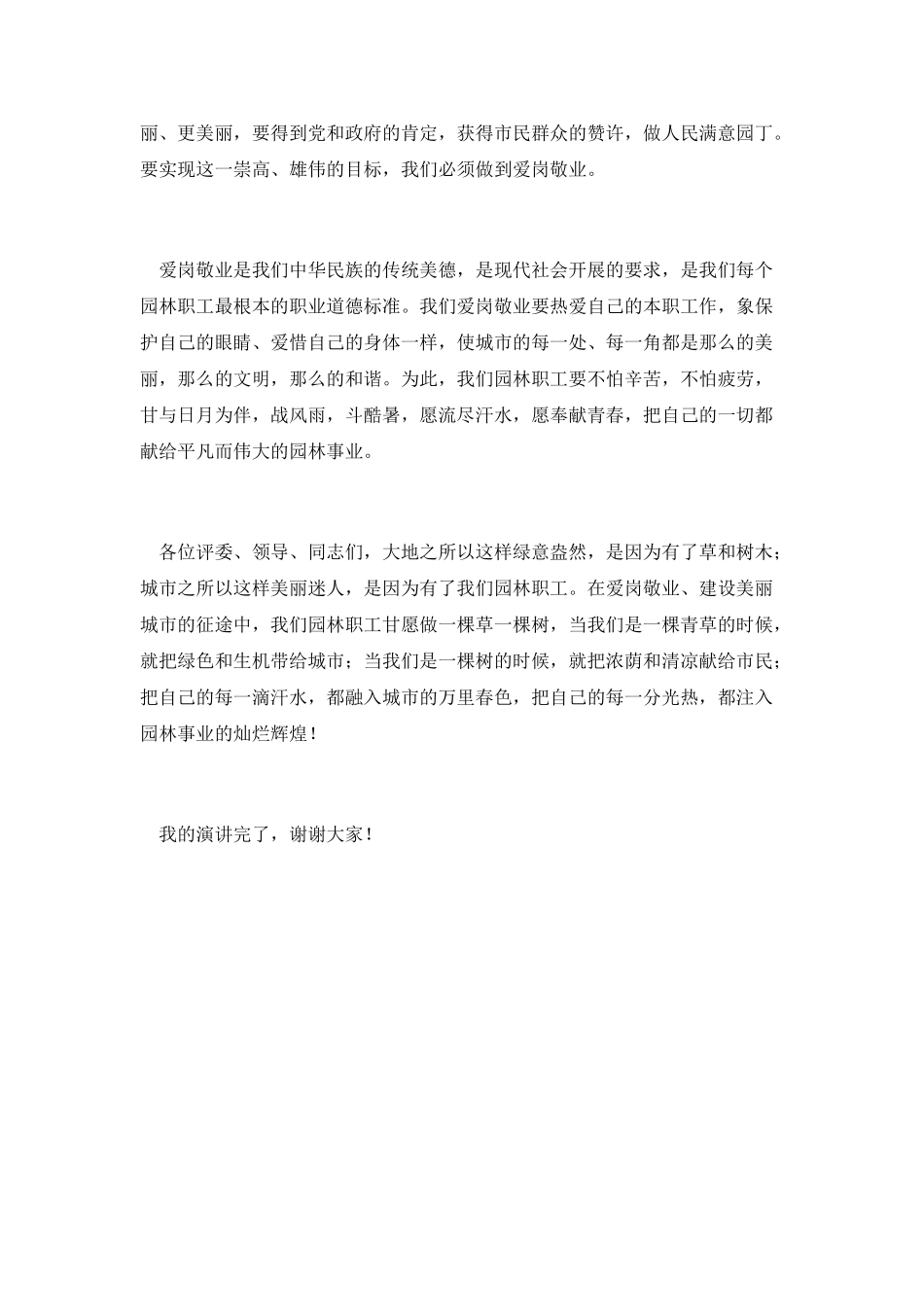 丽、更美丽，要得到党和政府的肯定，获得市民群众的赞许，做人民满意园丁。要实现这一崇高、雄伟的目标，我们必须做到爱岗敬业。

爱岗敬业是我们中华民族的传统美德，是现代社会开展的要求，是我们每个园林职工最根本的职业道德标准。我们爱岗敬业要热爱自己的本职工作，象保护自己的眼睛、爱惜自己的身体一样，使城市的每一处、每一角都是那么的美丽，那么的文明，那么的和谐。为此，我们园林职工要不怕辛苦，不怕疲劳，甘与日月为伴，战风雨，斗酷暑，愿流尽汗水，愿奉献青春，把自己的一切都献给平凡而伟大的园林事业。

各位评委、领导、同志们，大地之所以这样绿意盎然，是因为有了草和树木；城市之所以这样美丽迷人，是因为有了我们园林职工。在爱岗敬业、建设美丽城市的征途中，我们园林职工甘愿做一棵草一棵树，当我们是一棵青草的时候，就把绿色和生机带给城市；当我们是一棵树的时候，就把浓荫和清凉献给市民；把自己的每一滴汗水，都融入城市的万里春色，把自己的每一分光热，都注入园林事业的灿烂辉煌！

我的演讲完了，谢谢大家！